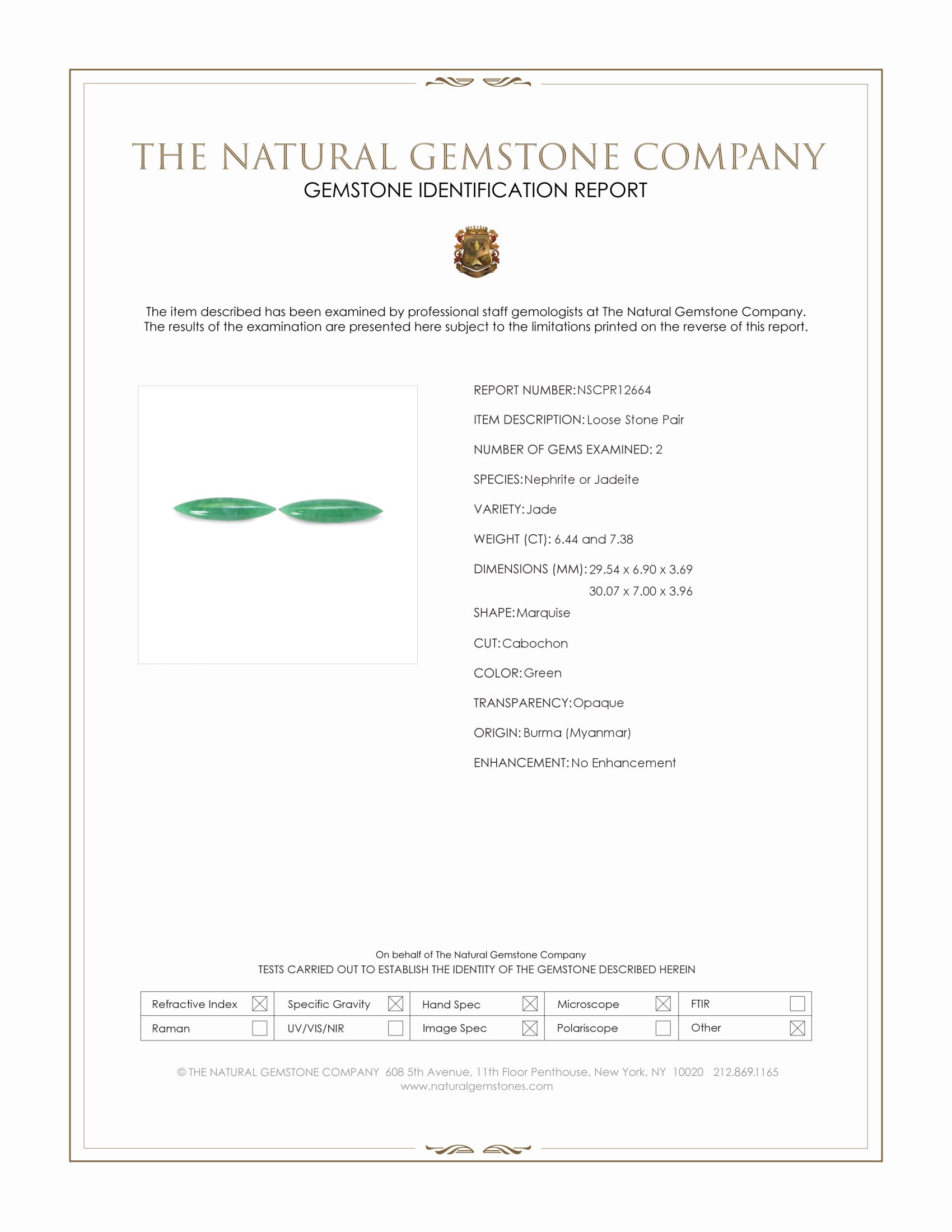 THE NATURAL GEMSTONE COMPANY
GEMSTONE IDENTIFICATION REPORT

The item described has been examined by professional staff gemologists at The Natural Gemstone Company. The results of the examination are presented here subject to the limitations printed on the reverse of this report.

REPORT NUMBER: NSCPR12664

ITEM DESCRIPTION: Loose Stone Pair

NUMBER OF GEMS EXAMINED: 2

SPECIES: Nephrite or Jadeite

VARIETY: Jade

WEIGHT (CT): 6.44 and 7.38

DIMENSIONS (MM): 29.54 x 6.90 x 3.69
30.07 x 7.00 x 3.96

SHAPE: Marquise

CUT: Cabochon

COLOR: Green

TRANSPARENCY: Opaque

ORIGIN: Burma (Myanmar)

ENHANCEMENT: No Enhancement

On behalf of The Natural Gemstone Company
TESTS CARRIED OUT TO ESTABLISH THE IDENTITY OF THE GEMSTONE DESCRIBED HEREIN

| Refractive Index ☒ | Specific Gravity ☒ | Hand Spec ☒ | Microscope ☒ | FTIR ☐ |
|---|---|---|---|---|
| Raman ☐ | UV/VIS/NIR ☐ | Image Spec ☒ | Polariscope ☐ | Other ☒ |

© THE NATURAL GEMSTONE COMPANY 608 5th Avenue, 11th Floor Penthouse, New York, NY 10020 212.869.1165
www.naturalgemstones.com